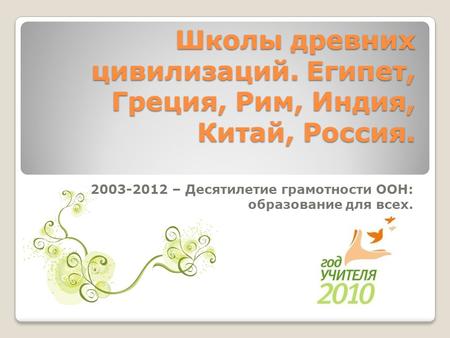 Школы древних цивилизаций. Египет, Греция, Рим, Индия, Китай, Россия.

2003-2012 – Десятилетие грамотности ООН: образование для всех.

год
УЧИТЕЛЯ
2010